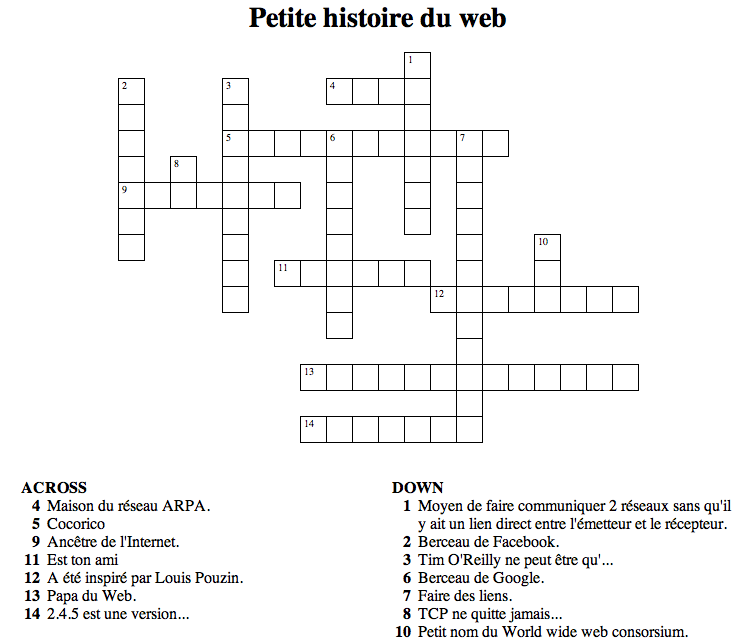 Petite histoire du web

1
2
3
4
5
6
7
8
9
10
11
12
13
14

ACROSS
4 Maison du réseau ARPA.
5 Cocorico
9 Ancêtre de l'Internet.
11 Est ton ami
12 A été inspiré par Louis Pouzin.
13 Papa du Web.
14 2.4.5 est une version...

DOWN
1 Moyen de faire communiquer 2 réseaux sans qu'il y ait un lien direct entre l'émetteur et le récepteur.
2 Berceau de Facebook.
3 Tim O'Reilly ne peut être qu'...
6 Berceau de Google.
7 Faire des liens.
8 TCP ne quitte jamais...
10 Petit nom du World wide web consorsium.